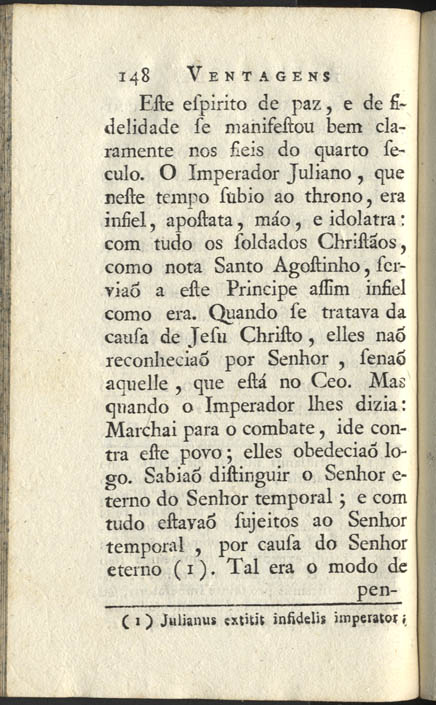 148 VENTAGENS

Eſte eſpirito de paz, e de fidelidade ſe manifeſtou bem claramente nos fieis do quarto ſeculo. O Imperador Juliano, que neſte tempo ſubio ao throno, era infiel, apoſtata, máo, e idolatra: com tudo os ſoldados Chriſtãos, como nota Santo Agoſtinho, ſerviaõ a eſte Principe aſſim infiel como era. Quando ſe tratava da cauſa de Jeſu Chriſto, elles naõ reconheciaõ por Senhor, ſenaõ aquelle, que eſtá no Ceo. Mas quando o Imperador lhes dizia: Marchai para o combate, ide contra eſte povo; elles obedeciaõ logo. Sabiaõ diſtinguir o Senhor eterno do Senhor temporal; e com tudo eſtavaõ ſujeitos ao Senhor temporal, por cauſa do Senhor eterno (1). Tal era o modo de pen-

(1) Julianus extitit infidelis imperator;